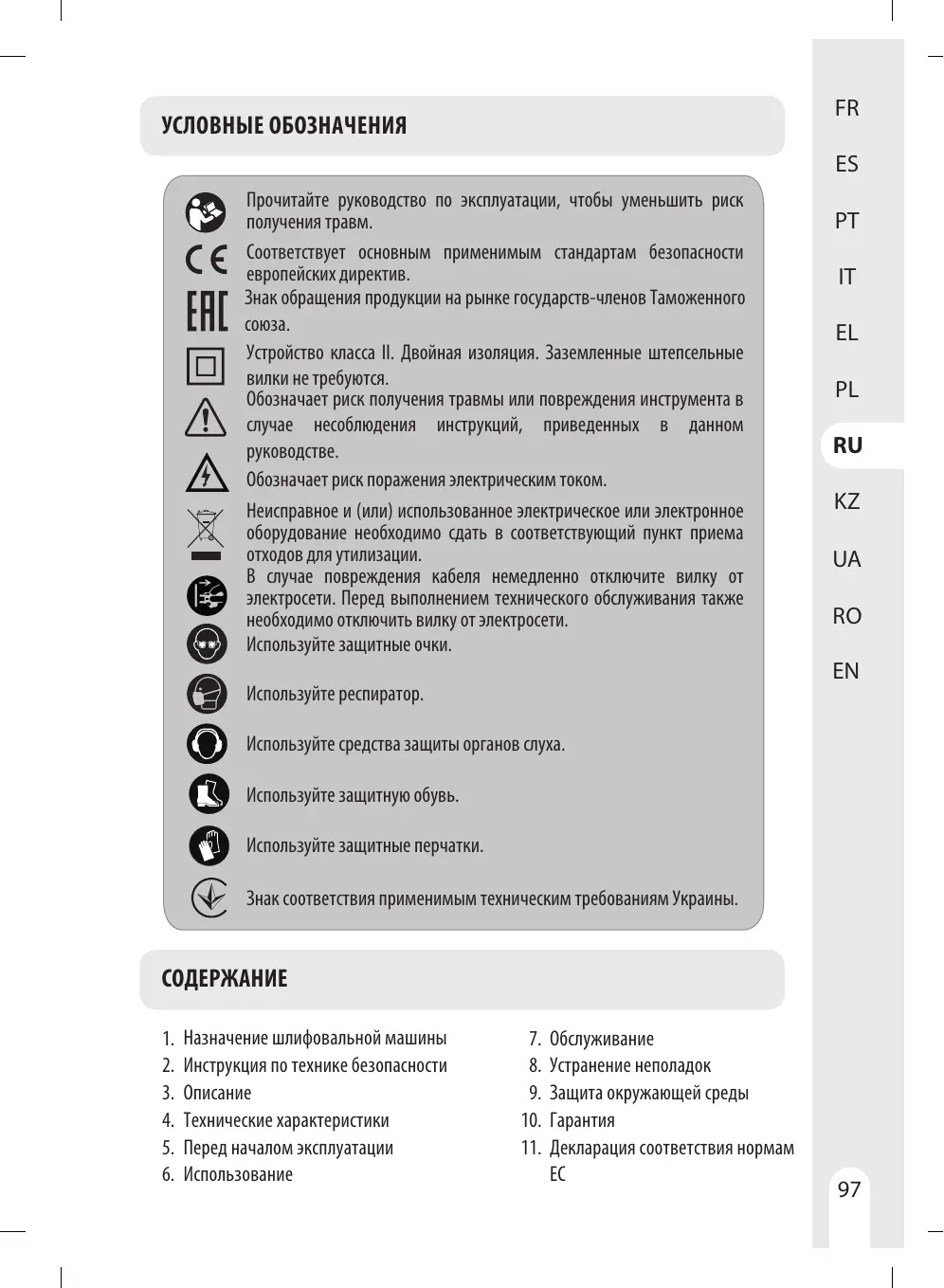 УСЛОВНЫЕ ОБОЗНАЧЕНИЯ

Прочитайте руководство по эксплуатации, чтобы уменьшить риск получения травм.

Соответствует основным применимым стандартам безопасности европейских директив.

Знак обращения продукции на рынке государств-членов Таможенного союза.

Устройство класса II. Двойная изоляция. Заземленные штепсельные вилки не требуются.

Обозначает риск получения травмы или повреждения инструмента в случае несоблюдения инструкций, приведенных в данном руководстве.

Обозначает риск поражения электрическим током.

Неисправное и (или) использованное электрическое или электронное оборудование необходимо сдать в соответствующий пункт приема отходов для утилизации.

В случае повреждения кабеля немедленно отключите вилку от электросети. Перед выполнением технического обслуживания также необходимо отключить вилку от электросети.

Используйте защитные очки.

Используйте респиратор.

Используйте средства защиты органов слуха.

Используйте защитную обувь.

Используйте защитные перчатки.

Знак соответствия применимым техническим требованиям Украины.

СОДЕРЖАНИЕ

1. Назначение шлифовальной машины
2. Инструкция по технике безопасности
3. Описание
4. Технические характеристики
5. Перед началом эксплуатации
6. Использование

7. Обслуживание
8. Устранение неполадок
9. Защита окружающей среды
10. Гарантия
11. Декларация соответствия нормам ЕС

FR
ES
PT
IT
EL
PL
RU
KZ
UA
RO
EN

97